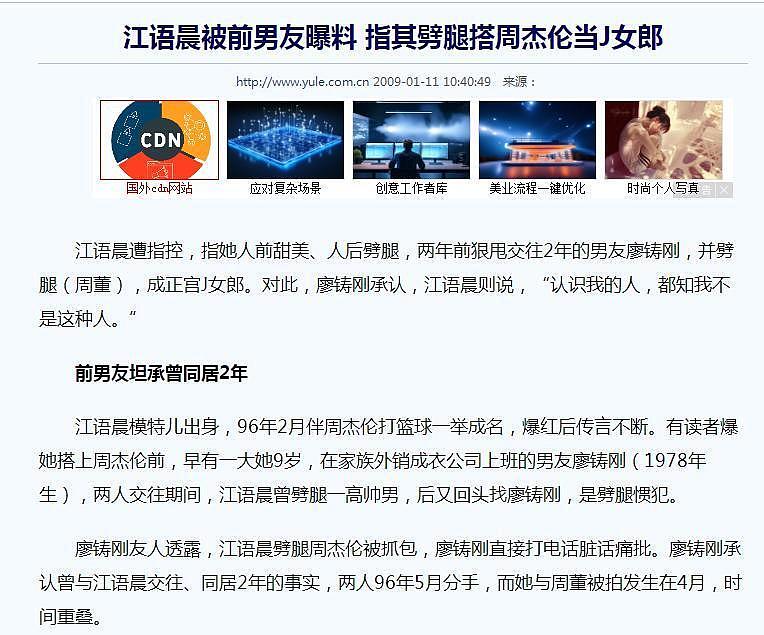 江语晨被前男友曝料 指其劈腿搭周杰伦当J女郎

http://www.yule.com.cn 2009-01-11 10:40:49 来源：

CDN

国外cdn网站

应对复杂场景

创意工作者库

美业流程一键优化

时尚个人写真

江语晨遭指控，指她人前甜美、人后劈腿，两年前狠甩交往2年的男友廖铸刚，并劈腿（周董），成正宫J女郎。对此，廖铸刚承认，江语晨则说，“认识我的人，都知我不是这种人。”

前男友坦承曾同居2年

江语晨模特儿出身，96年2月伴周杰伦打篮球一举成名，爆红后传言不断。有读者爆她搭上周杰伦前，早有一大她9岁，在家族外销成衣公司上班的男友廖铸刚（1978年生），两人交往期间，江语晨曾劈腿一高帅男，后又回头找廖铸刚，是劈腿惯犯。

廖铸刚友人透露，江语晨劈腿周杰伦被抓包，廖铸刚直接打电话脏话痛批。廖铸刚承认曾与江语晨交往、同居2年的事实，两人96年5月分手，而她与周董被拍发生在4月，时间重叠。